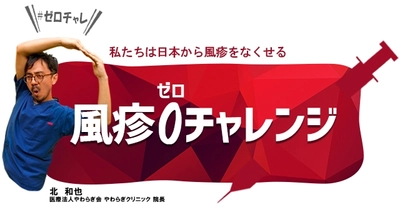 #ゼロチャレ

私たちは日本から風疹をなくせる

ゼロ
風疹0チャレンジ

北　和也
医療法人やわらぎ会 やわらぎクリニック 院長